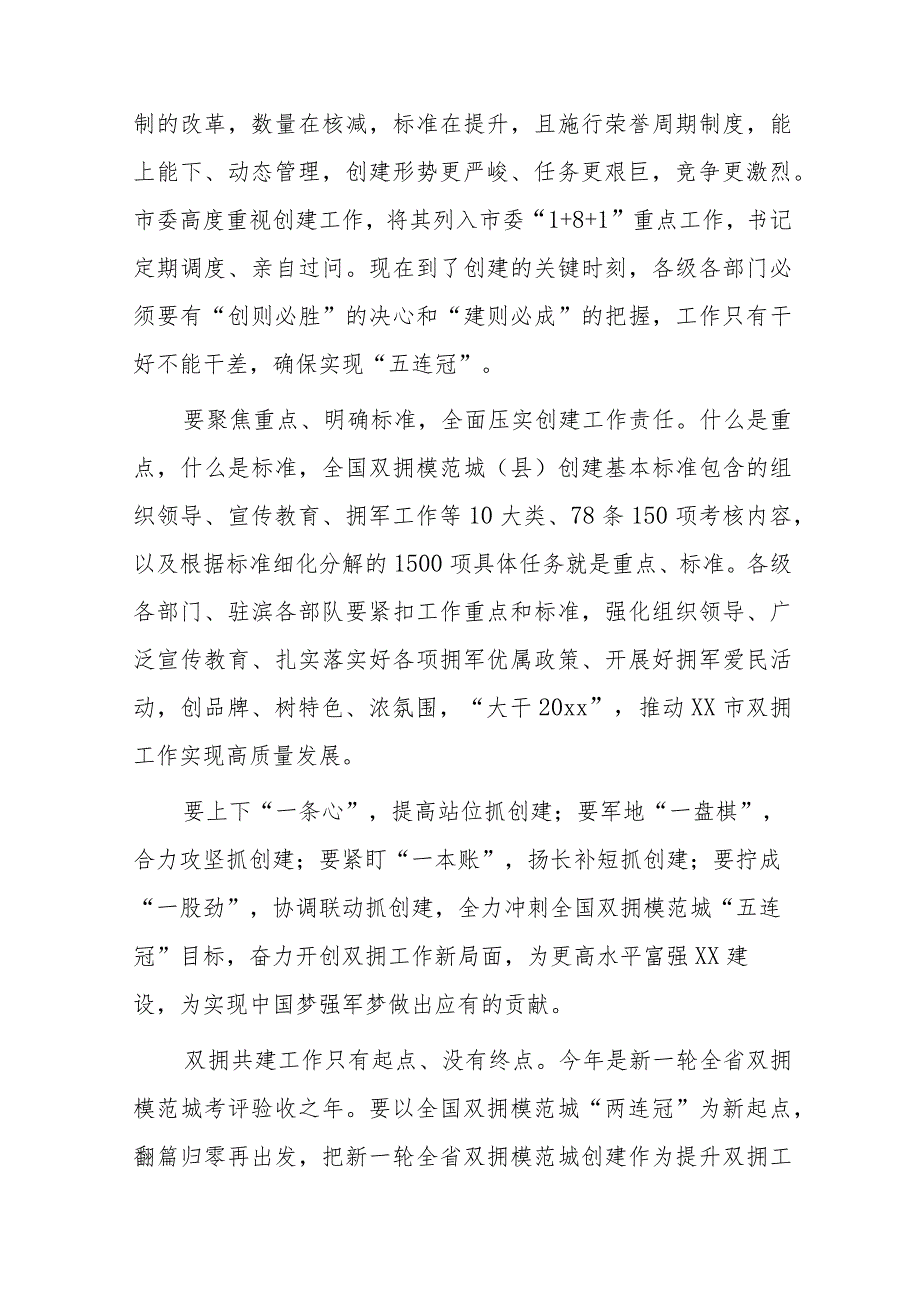 制的改革，数量在核减，标准在提升，且施行荣誉周期制度，能上能下、动态管理，创建形势更严峻、任务更艰巨，竞争更激烈。市委高度重视创建工作，将其列入市委“1+8+1”重点工作，书记定期调度、亲自过问。现在到了创建的关键时刻，各级各部门必须要有“创则必胜”的决心和“建则必成”的把握，工作只有干好不能干差，确保实现“五连冠”。

要聚焦重点、明确标准，全面压实创建工作责任。什么是重点，什么是标准，全国双拥模范城（县）创建基本标准包含的组织领导、宣传教育、拥军工作等10大类、78条150项考核内容，以及根据标准细化分解的1500项具体任务就是重点、标准。各级各部门、驻滨各部队要紧扣工作重点和标准，强化组织领导、广泛宣传教育、扎实落实好各项拥军优属政策、开展好拥军爱民活动，创品牌、树特色、浓氛围，“大干20xx”，推动XX市双拥工作实现高质量发展。

要上下“一条心”，提高站位抓创建；要军地“一盘棋”，合力攻坚抓创建；要紧盯“一本账”，扬长补短抓创建；要拧成“一股劲”，协调联动抓创建，全力冲刺全国双拥模范城“五连冠”目标，奋力开创双拥工作新局面，为更高水平富强XX建设，为实现中国梦强军梦做出应有的贡献。

双拥共建工作只有起点、没有终点。今年是新一轮全省双拥模范城考评验收之年。要以全国双拥模范城“两连冠”为新起点，翻篇归零再出发，把新一轮全省双拥模范城创建作为提升双拥工